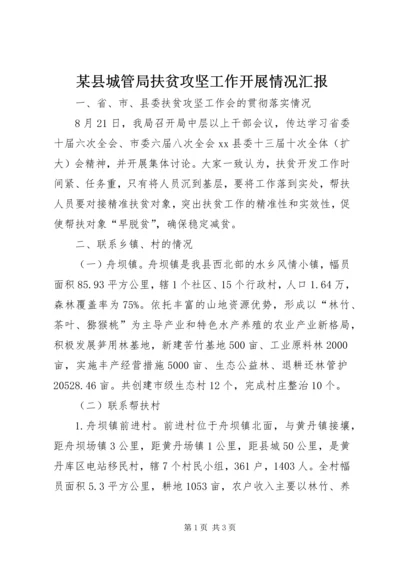 某县城管局扶贫攻坚工作开展情况汇报

一、省、市、县委扶贫攻坚工作会的贯彻落实情况

8月21日，我局召开局中层以上干部会议，传达学习省委十届六次全会、市委六届八次全会xx县委十三届十次全体（扩大）会精神，并开展集体讨论。大家一致认为，扶贫开发工作时间紧、任务重，只有将人员沉到基层，要将工作落到实处，帮扶人员要对接精准扶贫对象，突出扶贫工作的精准性和实效性，促使帮扶对象“早脱贫”，确保稳定减贫。

二、联系乡镇、村的情况

（一）舟坝镇。舟坝镇是我县西北部的水乡风情小镇，幅员面积85.93平方公里，辖1个社区、15个行政村，人口1.64万，森林覆盖率为75%。依托丰富的山地资源优势，形成以“林竹、茶叶、猕猴桃”为主导产业和特色水产养殖的农业产业新格局，积极发展笋用林基地，新建苦竹基地500亩、工业原料林2000亩，实施丰产经营措施5000亩、生态公益林、退耕还林管护20528.46亩。共创建市级生态村12个，完成村庄整治10个。

（二）联系帮扶村

1.舟坝镇前进村。前进村位于舟坝镇北面，与黄丹镇接壤，距舟坝场镇3公里，距黄丹场镇1公里，距县城50公里，是黄丹库区电站移民村，辖7个村民小组，361户，1403人。全村幅员面积5.3平方公里，耕地1053亩，农户收入主要以林竹、养

第1页 共3页